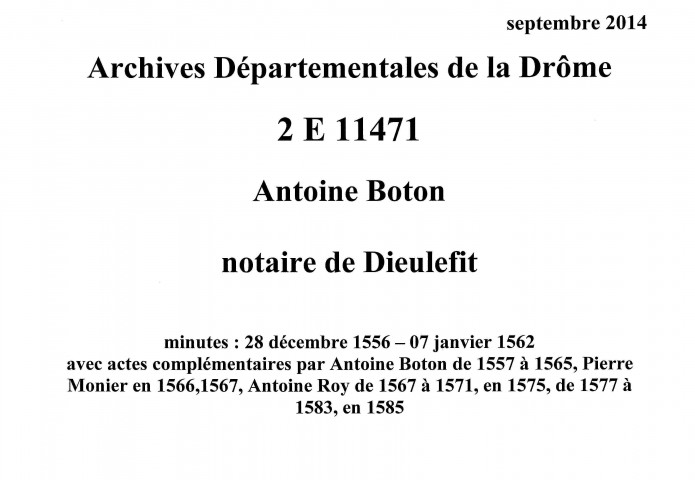 septembre 2014

Archives Départementales de la Drôme

2 E 11471

Antoine Boton

notaire de Dieulefit

minutes : 28 décembre 1556 – 07 janvier 1562
avec actes complémentaires par Antoine Boton de 1557 à 1565, Pierre Monier en 1566,1567, Antoine Roy de 1567 à 1571, en 1575, de 1577 à 1583, en 1585